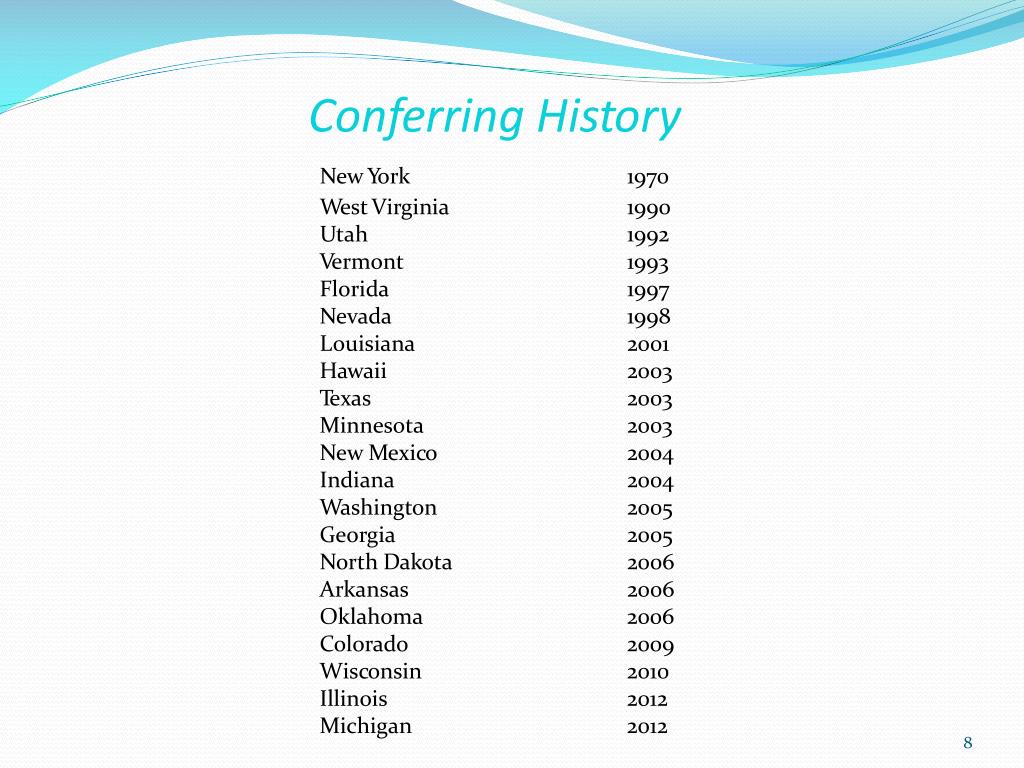 Conferring History

| | |
|---|---|
| New York | 1970 |
| West Virginia | 1990 |
| Utah | 1992 |
| Vermont | 1993 |
| Florida | 1997 |
| Nevada | 1998 |
| Louisiana | 2001 |
| Hawaii | 2003 |
| Texas | 2003 |
| Minnesota | 2003 |
| New Mexico | 2004 |
| Indiana | 2004 |
| Washington | 2005 |
| Georgia | 2005 |
| North Dakota | 2006 |
| Arkansas | 2006 |
| Oklahoma | 2006 |
| Colorado | 2009 |
| Wisconsin | 2010 |
| Illinois | 2012 |
| Michigan | 2012 |

8